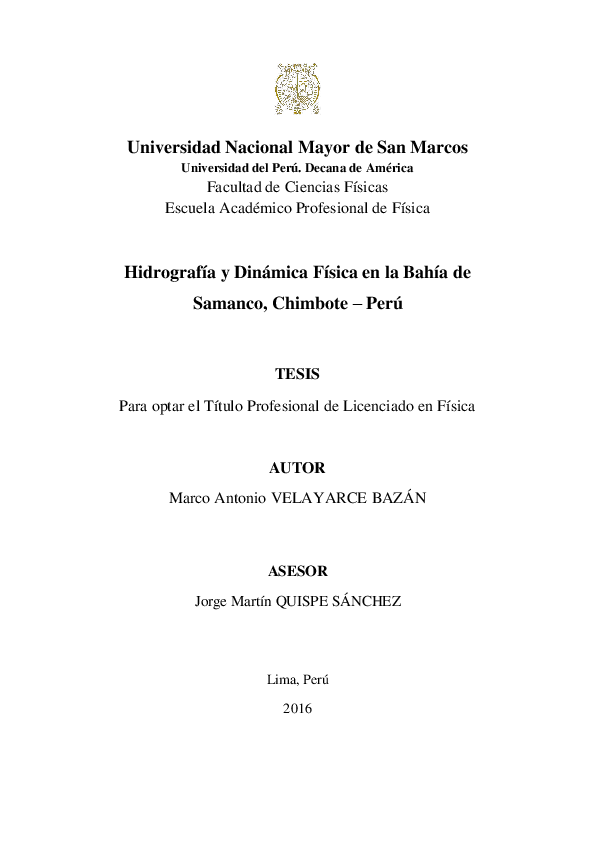 Universidad Nacional Mayor de San Marcos
Universidad del Perú. Decana de América
Facultad de Ciencias Físicas
Escuela Académico Profesional de Física

Hidrografía y Dinámica Física en la Bahía de Samanco, Chimbote – Perú

TESIS

Para optar el Título Profesional de Licenciado en Física

AUTOR

Marco Antonio VELAYARCE BAZÁN

ASESOR

Jorge Martín QUISPE SÁNCHEZ

Lima, Perú

2016